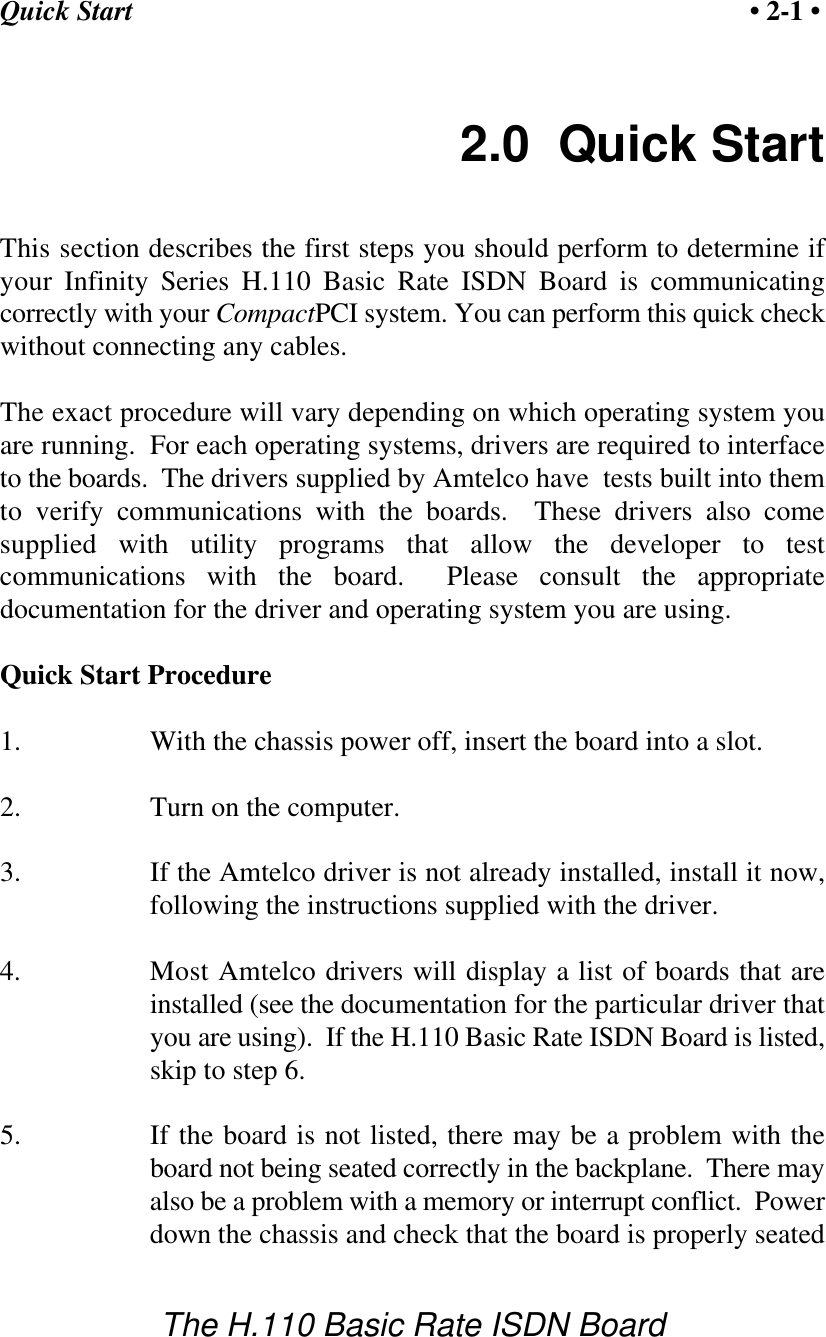 Quick Start • 2-1 •

2.0 Quick Start

This section describes the first steps you should perform to determine if your Infinity Series H.110 Basic Rate ISDN Board is communicating correctly with your CompactPCI system. You can perform this quick check without connecting any cables.

The exact procedure will vary depending on which operating system you are running. For each operating systems, drivers are required to interface to the boards. The drivers supplied by Amtelco have tests built into them to verify communications with the boards. These drivers also come supplied with utility programs that allow the developer to test communications with the board. Please consult the appropriate documentation for the driver and operating system you are using.

Quick Start Procedure

1. With the chassis power off, insert the board into a slot.

2. Turn on the computer.

3. If the Amtelco driver is not already installed, install it now, following the instructions supplied with the driver.

4. Most Amtelco drivers will display a list of boards that are installed (see the documentation for the particular driver that you are using). If the H.110 Basic Rate ISDN Board is listed, skip to step 6.

5. If the board is not listed, there may be a problem with the board not being seated correctly in the backplane. There may also be a problem with a memory or interrupt conflict. Power down the chassis and check that the board is properly seated

The H.110 Basic Rate ISDN Board